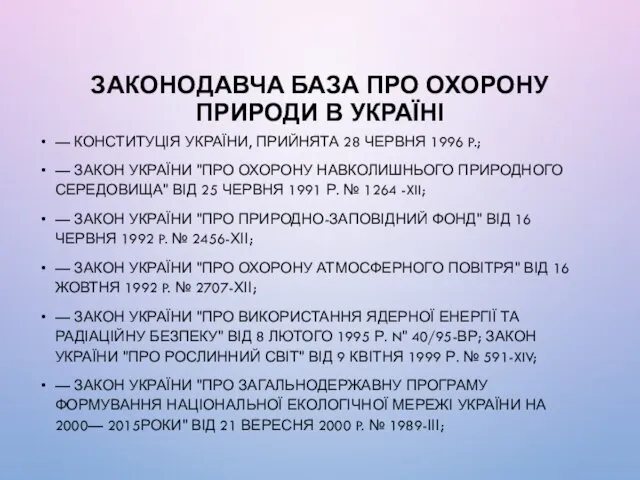 ЗАКОНОДАВЧА БАЗА ПРО ОХОРОНУ ПРИРОДИ В УКРАЇНІ

• — КОНСТИТУЦІЯ УКРАЇНИ, ПРИЙНЯТА 28 ЧЕРВНЯ 1996 Р.;

• — ЗАКОН УКРАЇНИ "ПРО ОХОРОНУ НАВКОЛИШНЬОГО ПРИРОДНОГО СЕРЕДОВИЩА" ВІД 25 ЧЕРВНЯ 1991 Р. № 1264 -XII;

• — ЗАКОН УКРАЇНИ "ПРО ПРИРОДНО-ЗАПОВІДНИЙ ФОНД" ВІД 16 ЧЕРВНЯ 1992 Р. № 2456-XII;

• — ЗАКОН УКРАЇНИ "ПРО ОХОРОНУ АТМОСФЕРНОГО ПОВІТРЯ" ВІД 16 ЖОВТНЯ 1992 Р. № 2707-XII;

• — ЗАКОН УКРАЇНИ "ПРО ВИКОРИСТАННЯ ЯДЕРНОЇ ЕНЕРГІЇ ТА РАДІАЦІЙНУ БЕЗПЕКУ" ВІД 8 ЛЮТОГО 1995 Р. N" 40/95-ВР; ЗАКОН УКРАЇНИ "ПРО РОСЛИННИЙ СВІТ" ВІД 9 КВІТНЯ 1999 Р. № 591-XIV;

• — ЗАКОН УКРАЇНИ "ПРО ЗАГАЛЬНОДЕРЖАВНУ ПРОГРАМУ ФОРМУВАННЯ НАЦІОНАЛЬНОЇ ЕКОЛОГІЧНОЇ МЕРЕЖІ УКРАЇНИ НА 2000— 2015РОКИ" ВІД 21 ВЕРЕСНЯ 2000 Р. № 1989-III;